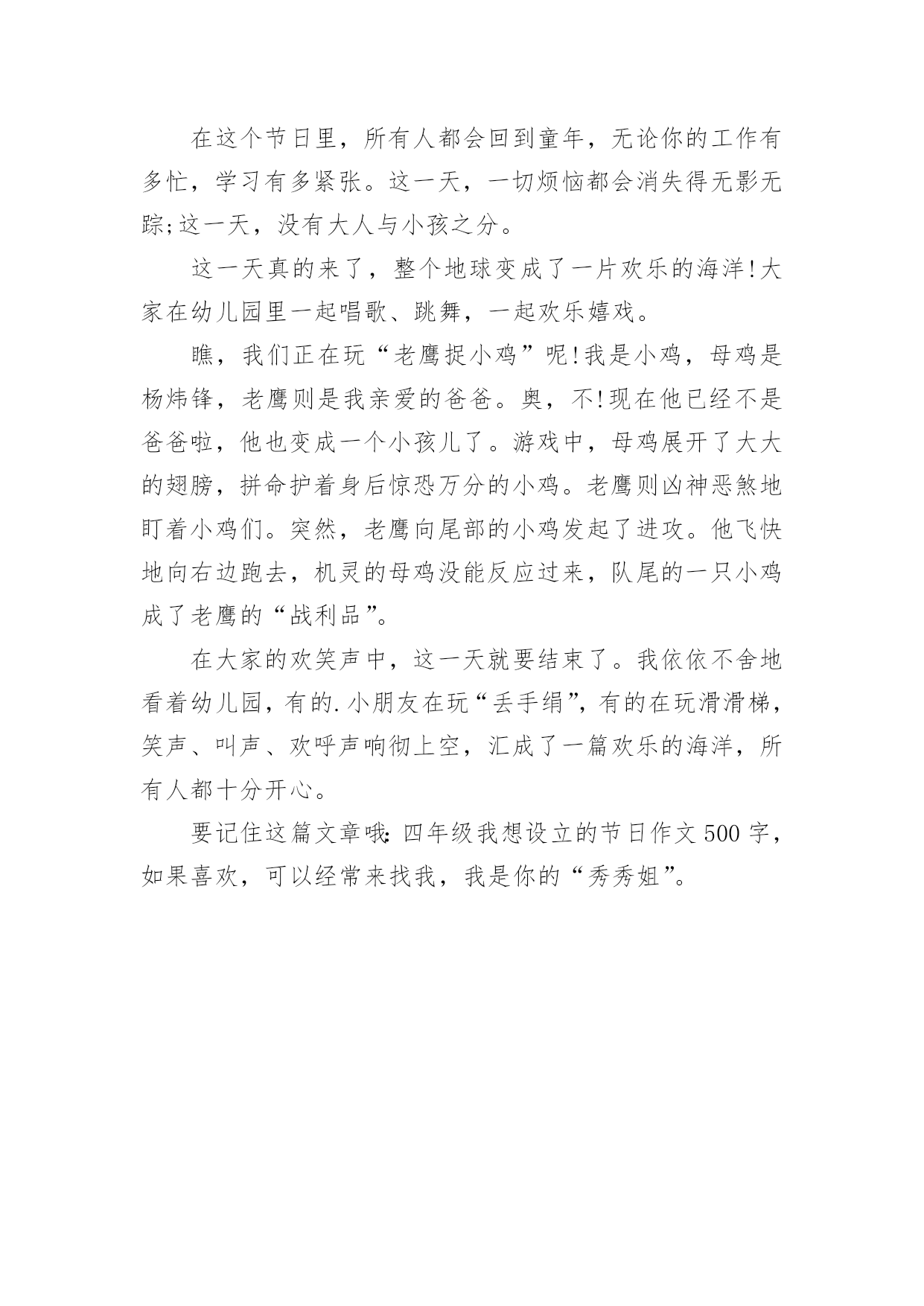 在这个节日里，所有人都会回到童年，无论你的工作有多忙，学习有多紧张。这一天，一切烦恼都会消失得无影无踪;这一天，没有大人与小孩之分。

这一天真的来了，整个地球变成了一片欢乐的海洋!大家在幼儿园里一起唱歌、跳舞，一起欢乐嬉戏。

瞧，我们正在玩“老鹰捉小鸡”呢!我是小鸡，母鸡是杨炜锋，老鹰则是我亲爱的爸爸。奥，不!现在他已经不是爸爸啦，他也变成一个小孩儿了。游戏中，母鸡展开了大大的翅膀，拼命护着身后惊恐万分的小鸡。老鹰则凶神恶煞地盯着小鸡们。突然，老鹰向尾部的小鸡发起了进攻。他飞快地向右边跑去，机灵的母鸡没能反应过来，队尾的一只小鸡成了老鹰的“战利品”。

在大家的欢笑声中，这一天就要结束了。我依依不舍地看着幼儿园，有的.小朋友在玩“丢手绢”，有的在玩滑滑梯，笑声、叫声、欢呼声响彻上空，汇成了一篇欢乐的海洋，所有人都十分开心。

要记住这篇文章哦:四年级我想设立的节日作文500字，如果喜欢，可以经常来找我，我是你的“秀秀姐”。